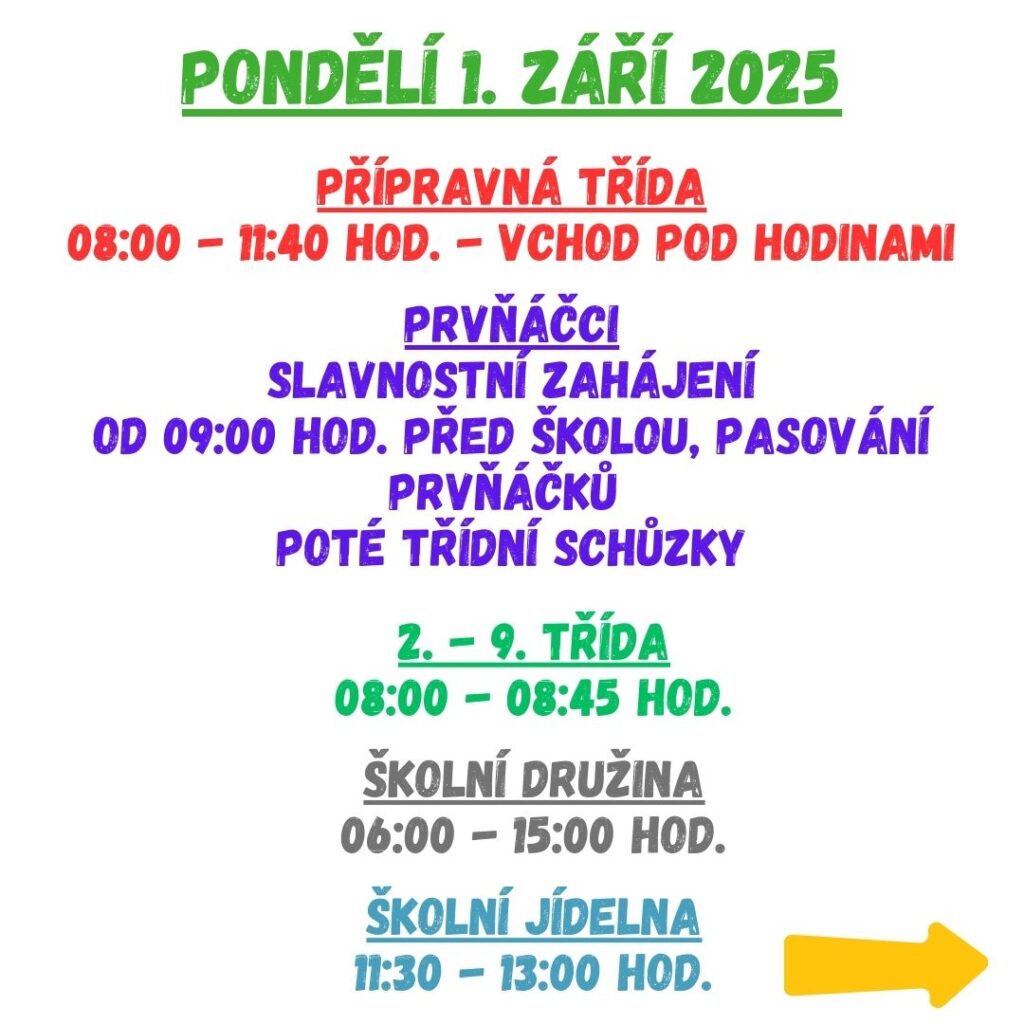 PONDĚLÍ 1. ZÁŘÍ 2025

PŘÍPRAVNÁ TŘÍDA
08:00 – 11:40 HOD. – VCHOD POD HODINAMI

PRVŇÁČCI
SLAVNOSTNÍ ZAHÁJENÍ
OD 09:00 HOD. PŘED ŠKOLOU, PASOVÁNÍ PRVŇÁČKŮ
POTÉ TŘÍDNÍ SCHŮZKY

2. – 9. TŘÍDA
08:00 – 08:45 HOD.

ŠKOLNÍ DRUŽINA
06:00 – 15:00 HOD.

ŠKOLNÍ JÍDELNA
11:30 – 13:00 HOD.